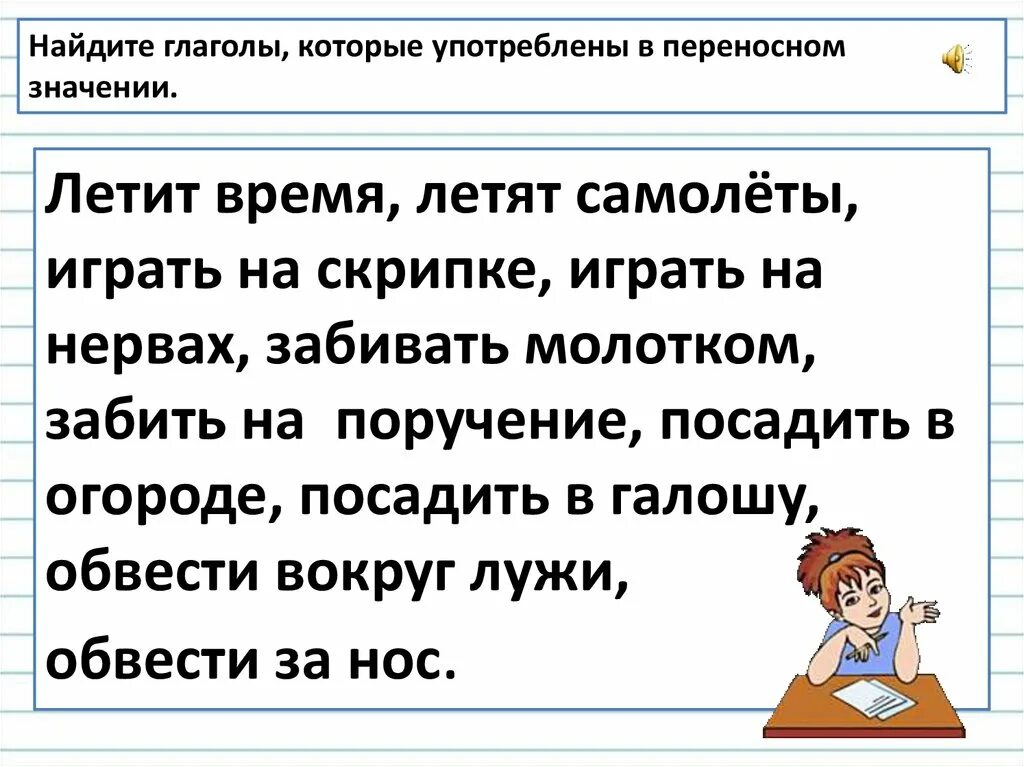 Найдите глаголы, которые употреблены в переносном значении.

Летит время, летят самолёты, играть на скрипке, играть на нервах, забивать молотком, забить на поручение, посадить в огороде, посадить в галошу, обвести вокруг лужи,

обвести за нос.